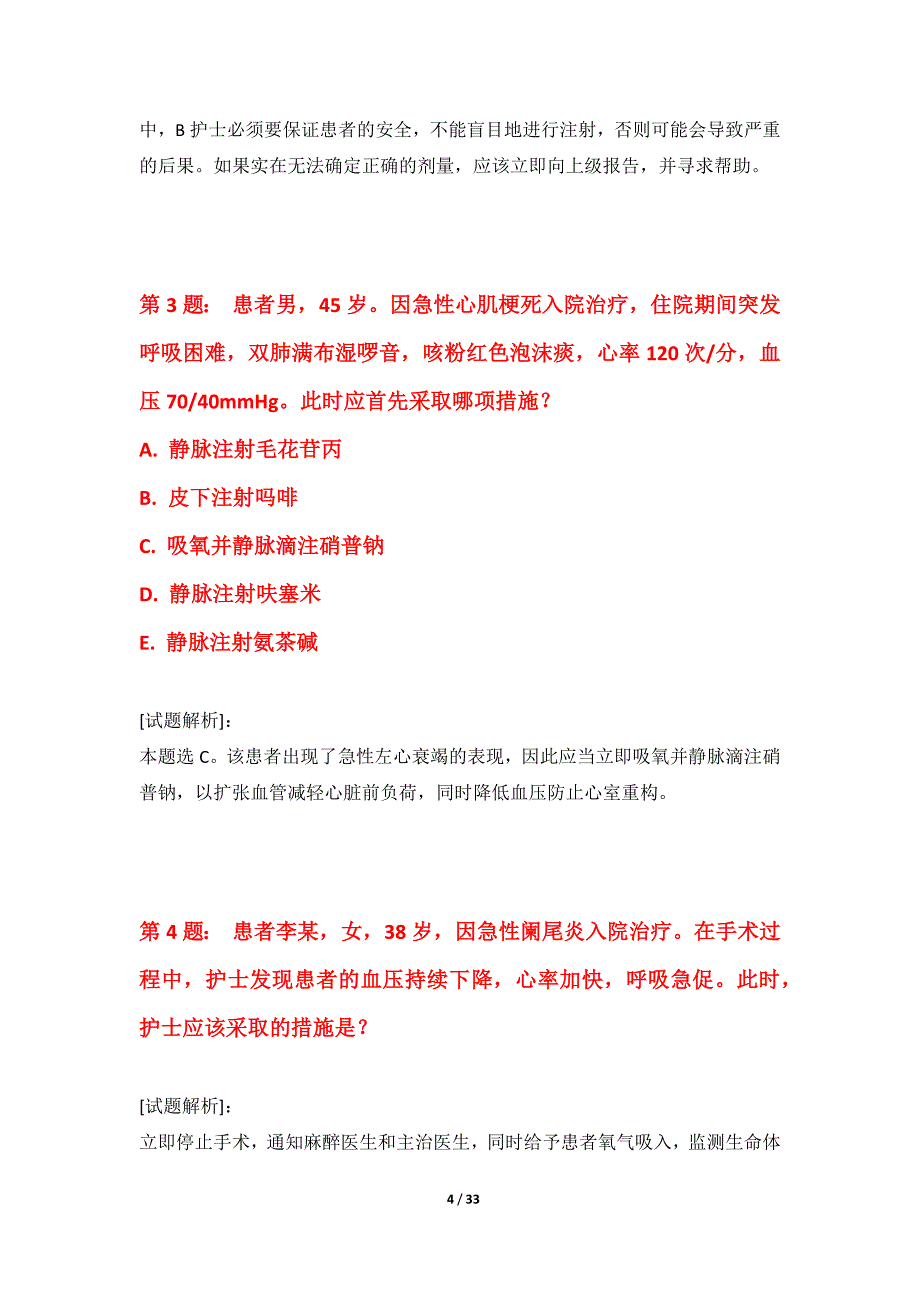 中，B 护士必须要保证患者的安全，不能盲目地进行注射，否则可能会导致严重的后果。如果实在无法确定正确的剂量，应该立即向上级报告，并寻求帮助。

第 3 题： 患者男，45 岁。因急性心肌梗死入院治疗，住院期间突发呼吸困难，双肺满布湿啰音，咳粉红色泡沫痰，心率 120 次/分，血压 70/40mmHg。此时应首先采取哪项措施？

A. 静脉注射毛花苷丙

B. 皮下注射吗啡

C. 吸氧并静脉滴注硝普钠

D. 静脉注射呋塞米

E. 静脉注射氨茶碱

[试题解析]:
本题选 C。该患者出现了急性左心衰竭的表现，因此应当立即吸氧并静脉滴注硝普钠，以扩张血管减轻心脏前负荷，同时降低血压防止心室重构。

第 4 题： 患者李某，女，38 岁，因急性阑尾炎入院治疗。在手术过程中，护士发现患者的血压持续下降，心率加快，呼吸急促。此时，护士应该采取的措施是？

[试题解析]:
立即停止手术，通知麻醉医生和主治医生，同时给予患者氧气吸入，监测生命体

4 / 33